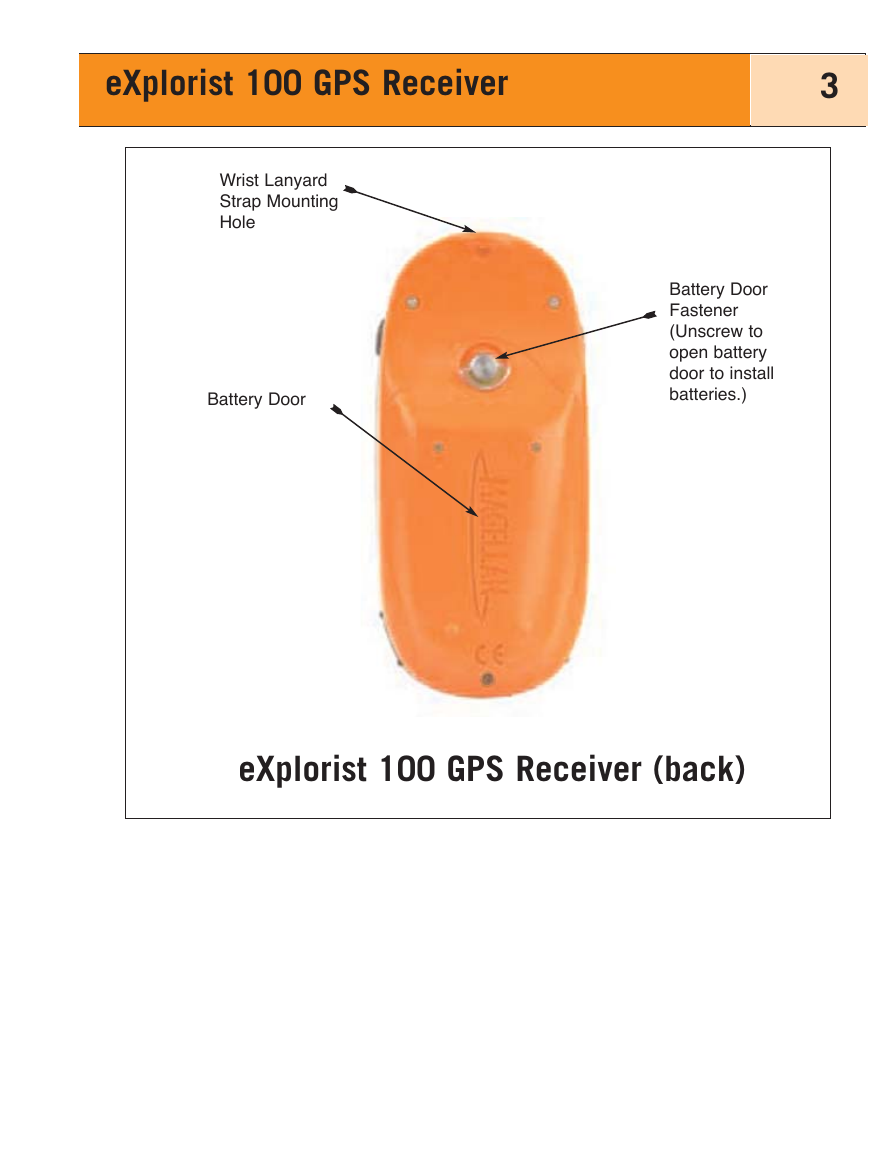 eXplorist 100 GPS Receiver

3

Wrist Lanyard Strap Mounting Hole

Battery Door Fastener (Unscrew to open battery door to install batteries.)

Battery Door

MAGELLAN

CE

eXplorist 100 GPS Receiver (back)